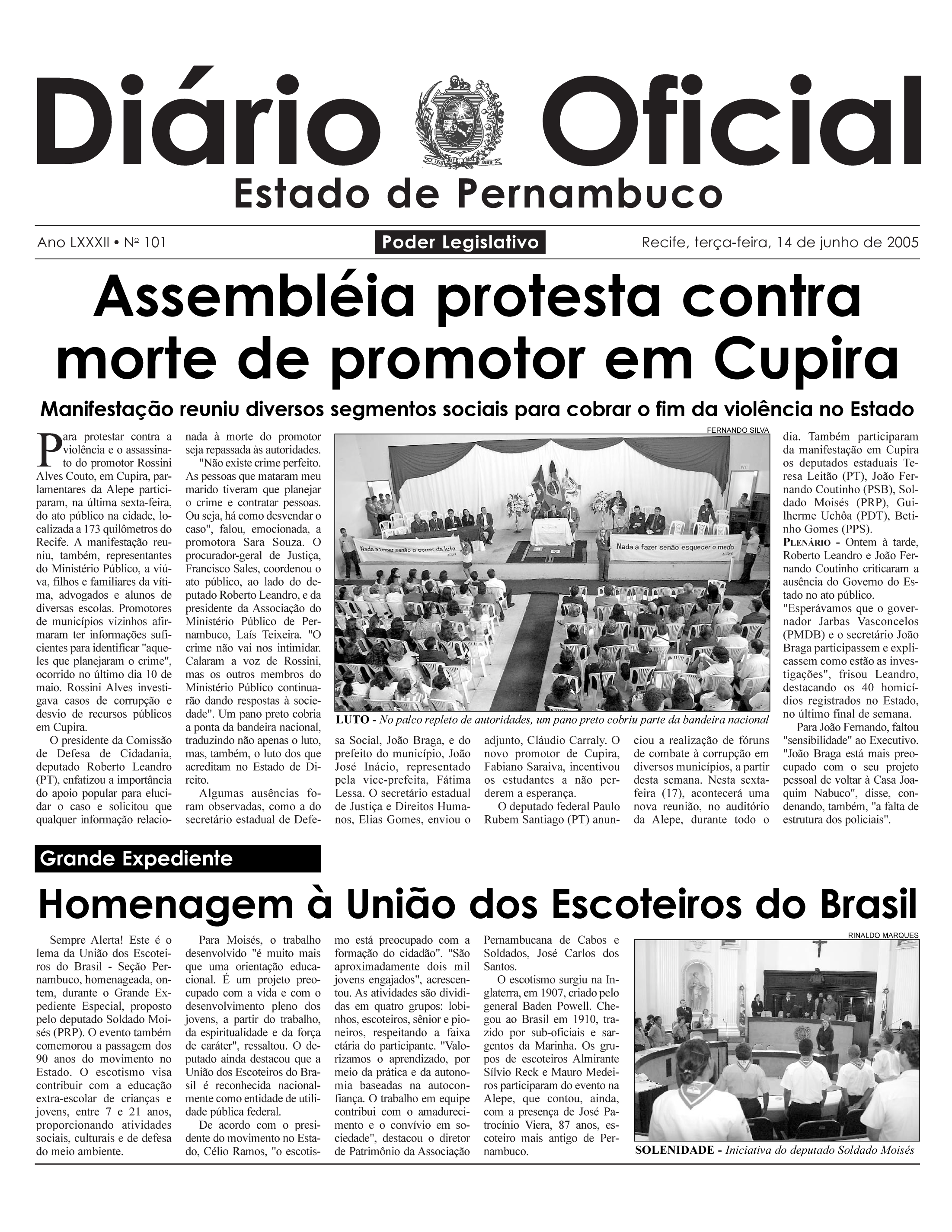 Diário Oficial

1710 1817 1824 1889

Estado de Pernambuco

Ano LXXXII • Nº 101

Poder Legislativo

Recife, terça-feira, 14 de junho de 2005

Assembléia protesta contra morte de promotor em Cupira

Manifestação reuniu diversos segmentos sociais para cobrar o fim da violência no Estado

Para protestar contra a violência e o assassinato do promotor Rossini Alves Couto, em Cupira, parlamentares da Alepe participaram, na última sexta-feira, do ato público na cidade, localizada a 173 quilômetros do Recife. A manifestação reuniu, também, representantes do Ministério Público, a viúva, filhos e familiares da vítima, advogados e alunos de diversas escolas. Promotores de municípios vizinhos afirmaram ter informações suficientes para identificar "aqueles que planejaram o crime", ocorrido no último dia 10 de maio. Rossini Alves investigava casos de corrupção e desvio de recursos públicos em Cupira.

O presidente da Comissão de Defesa de Cidadania, deputado Roberto Leandro (PT), enfatizou a importância do apoio popular para elucidar o caso e solicitou que qualquer informação relacionada à morte do promotor seja repassada às autoridades.

"Não existe crime perfeito. As pessoas que mataram meu marido tiveram que planejar o crime e contratar pessoas. Ou seja, há como desvendar o caso", falou, emocionada, a promotora Sara Souza. O procurador-geral de Justiça, Francisco Sales, coordenou o ato público, ao lado do deputado Roberto Leandro, e da presidente da Associação do Ministério Público de Pernambuco, Laís Teixeira. "O crime não vai nos intimidar. Calaram a voz de Rossini, mas os outros membros do Ministério Público continuarão dando respostas à sociedade". Um pano preto cobria a ponta da bandeira nacional, traduzindo não apenas o luto, mas, também, o luto dos que acreditam no Estado de Direito.

Algumas ausências foram observadas, como a do secretário estadual de Defesa Social, João Braga, e do prefeito do município, João José Inácio, representado pela vice-prefeita, Fátima Lessa. O secretário estadual de Justiça e Direitos Humanos, Elias Gomes, enviou o adjunto, Cláudio Carraly. O novo promotor de Cupira, Fabiano Saraiva, incentivou os estudantes a não perderem a esperança.

O deputado federal Paulo Rubem Santiago (PT) anunciou a realização de fóruns de combate à corrupção em diversos municípios, a partir desta semana. Nesta sexta-feira (17), acontecerá uma nova reunião, no auditório da Alepe, durante todo o dia. Também participaram da manifestação em Cupira os deputados estaduais Teresa Leitão (PT), João Fernando Coutinho (PSB), Soldado Moisés (PRP), Guilherme Uchôa (PDT), Betinho Gomes (PPS).

PLENÁRIO - Ontem à tarde, Roberto Leandro e João Fernando Coutinho criticaram a ausência do Governo do Estado no ato público. "Esperávamos que o governador Jarbas Vasconcelos (PMDB) e o secretário João Braga participassem e explicassem como estão as investigações", frisou Leandro, destacando os 40 homicídios registrados no Estado, no último final de semana.

Para João Fernando, faltou "sensibilidade" ao Executivo. "João Braga está mais preocupado com o seu projeto pessoal de voltar à Casa Joaquim Nabuco", disse, condenando, também, "a falta de estrutura dos policiais".

FERNANDO SILVA

Nada a temer senão o correr da luta

Nada a fazer senão esquecer o medo

LUTO - No palco repleto de autoridades, um pano preto cobriu parte da bandeira nacional

Grande Expediente

Homenagem à União dos Escoteiros do Brasil

Sempre Alerta! Este é o lema da União dos Escoteiros do Brasil - Seção Pernambuco, homenageada, ontem, durante o Grande Expediente Especial, proposto pelo deputado Soldado Moisés (PRP). O evento também comemorou a passagem dos 90 anos do movimento no Estado. O escotismo visa contribuir com a educação extra-escolar de crianças e jovens, entre 7 e 21 anos, proporcionando atividades sociais, culturais e de defesa do meio ambiente.

Para Moisés, o trabalho desenvolvido "é muito mais que uma orientação educacional. É um projeto preocupado com a vida e com o desenvolvimento pleno dos jovens, a partir do trabalho, da espiritualidade e da força de caráter", ressaltou. O deputado ainda destacou que a União dos Escoteiros do Brasil é reconhecida nacionalmente como entidade de utilidade pública federal.

De acordo com o presidente do movimento no Estado, Célio Ramos, "o escotismo está preocupado com a formação do cidadão". "São aproximadamente dois mil jovens engajados", acrescentou. As atividades são divididas em quatro grupos: lobinhos, escoteiros, sênior e pioneiros, respeitando a faixa etária do participante. "Valorizamos o aprendizado, por meio da prática e da autonomia baseadas na autoconfiança. O trabalho em equipe contribui com o amadurecimento e o convívio em sociedade", destacou o diretor de Patrimônio da Associação Pernambucana de Cabos e Soldados, José Carlos dos Santos.

O escotismo surgiu na Inglaterra, em 1907, criado pelo general Baden Powell. Chegou ao Brasil em 1910, trazido por sub-oficiais e sargentos da Marinha. Os grupos de escoteiros Almirante Sílvio Reck e Mauro Medeiros participaram do evento na Alepe, que contou, ainda, com a presença de José Patrocínio Viera, 87 anos, escoteiro mais antigo de Pernambuco.

RINALDO MARQUES

SOLENIDADE - Iniciativa do deputado Soldado Moisés